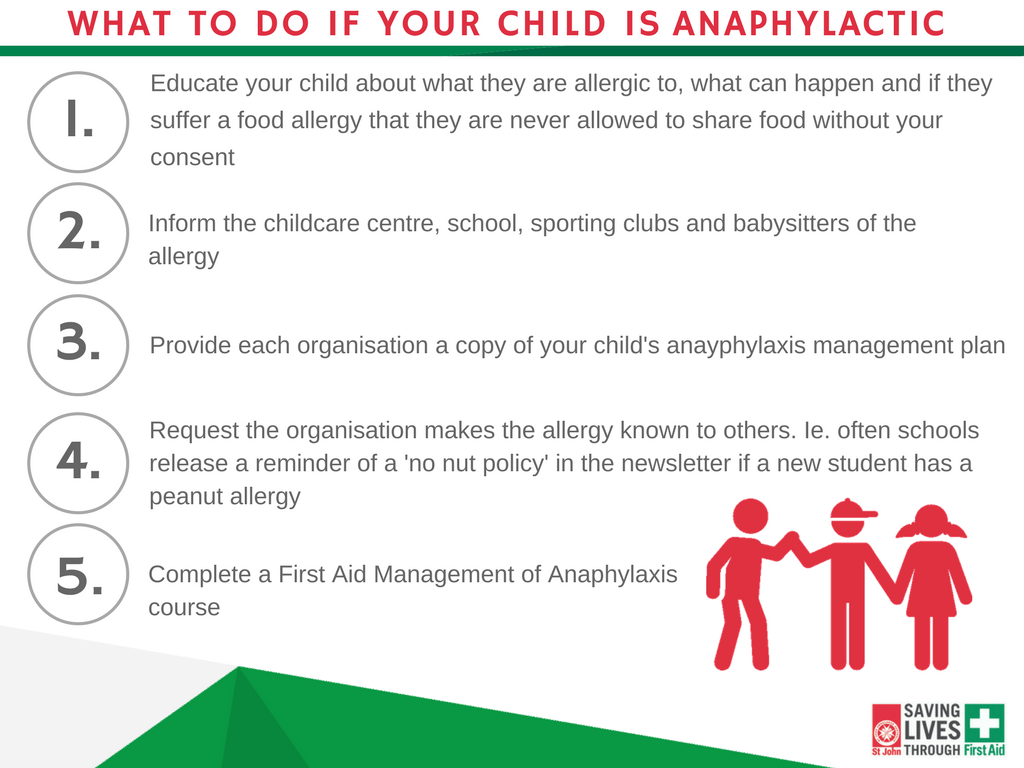 WHAT TO DO IF YOUR CHILD IS ANAPHYLACTIC

1. Educate your child about what they are allergic to, what can happen and if they suffer a food allergy that they are never allowed to share food without your consent

2. Inform the childcare centre, school, sporting clubs and babysitters of the allergy

3. Provide each organisation a copy of your child's anayphylaxis management plan

4. Request the organisation makes the allergy known to others. Ie. often schools release a reminder of a 'no nut policy' in the newsletter if a new student has a peanut allergy

5. Complete a First Aid Management of Anaphylaxis course

St John SAVING LIVES THROUGH First Aid